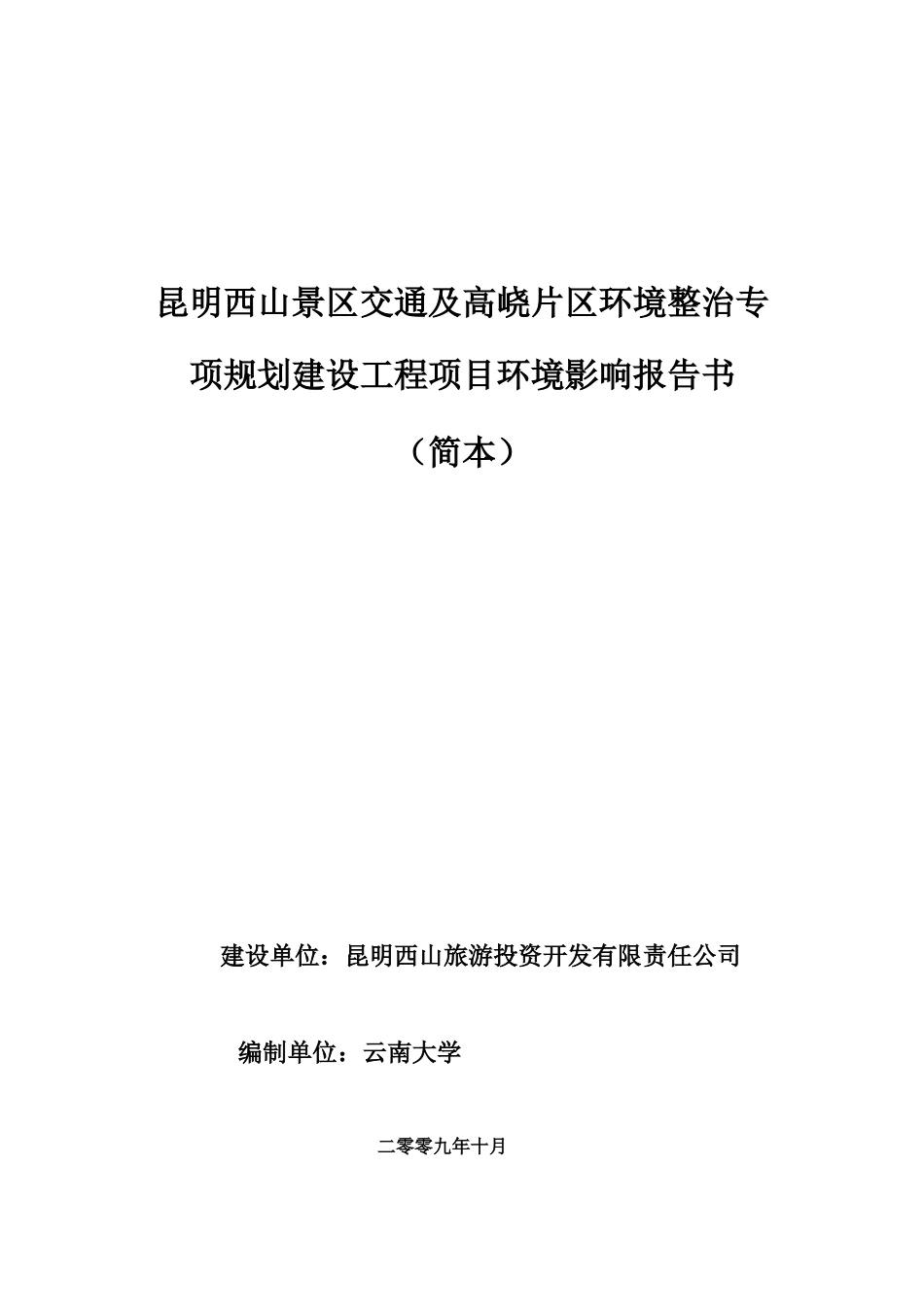 昆明西山景区交通及高峣片区环境整治专项规划建设工程项目环境影响报告书

（简本）

建设单位：昆明西山旅游投资开发有限责任公司

编制单位：云南大学

二零零九年十月